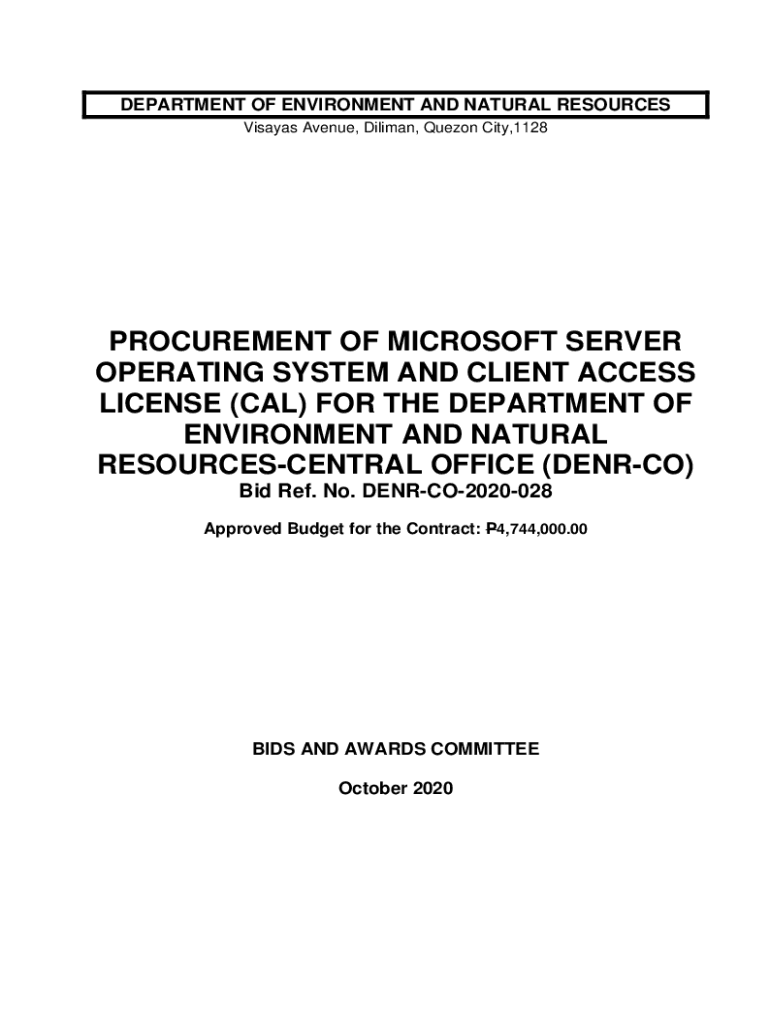 DEPARTMENT OF ENVIRONMENT AND NATURAL RESOURCES
Visayas Avenue, Diliman, Quezon City,1128

PROCUREMENT OF MICROSOFT SERVER OPERATING SYSTEM AND CLIENT ACCESS LICENSE (CAL) FOR THE DEPARTMENT OF ENVIRONMENT AND NATURAL RESOURCES-CENTRAL OFFICE (DENR-CO)
Bid Ref. No. DENR-CO-2020-028

Approved Budget for the Contract: ₱4,744,000.00

BIDS AND AWARDS COMMITTEE

October 2020